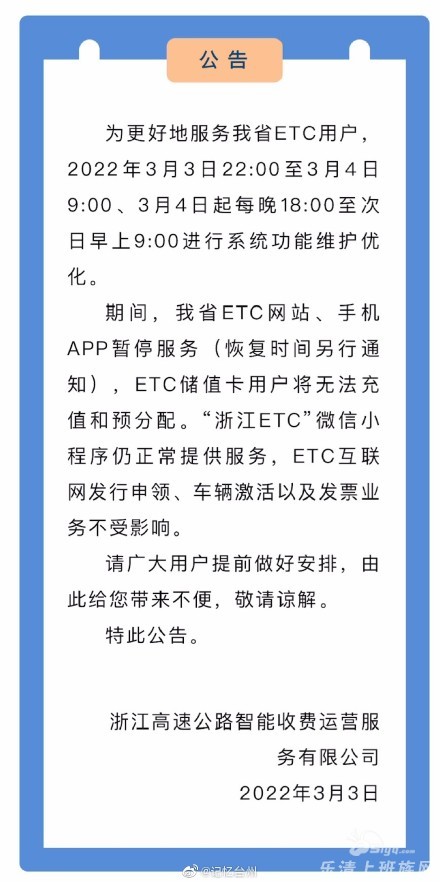 公告

为更好地服务我省ETC用户，2022年3月3日22:00至3月4日9:00、3月4日起每晚18:00至次日早上9:00进行系统功能维护优化。

期间，我省ETC网站、手机APP暂停服务（恢复时间另行通知），ETC储值卡用户将无法充值和预分配。“浙江ETC”微信小程序仍正常提供服务，ETC互联网发行申领、车辆激活以及发票业务不受影响。

请广大用户提前做好安排，由此给您带来不便，敬请谅解。

特此公告。

浙江高速公路智能收费运营服务有限公司
2022年3月3日

@记忆台州
乐清上班族网